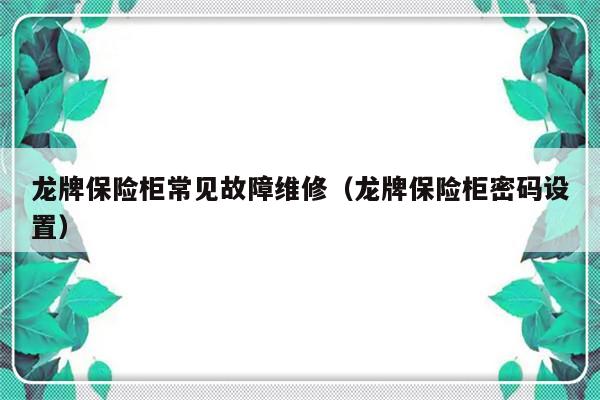 龙牌保险柜常见故障维修（龙牌保险柜密码设置）